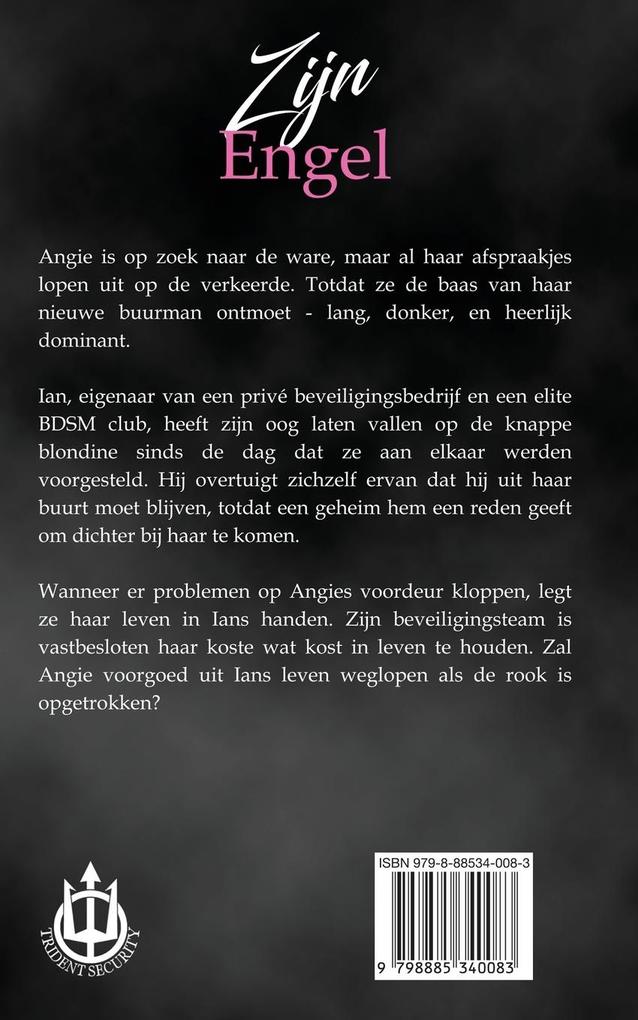 Zijn
Engel

Angie is op zoek naar de ware, maar al haar afspraakjes lopen uit op de verkeerde. Totdat ze de baas van haar nieuwe buurman ontmoet - lang, donker, en heerlijk dominant.

Ian, eigenaar van een privé beveiligingsbedrijf en een elite BDSM club, heeft zijn oog laten vallen op de knappe blondine sinds de dag dat ze aan elkaar werden voorgesteld. Hij overtuigt zichzelf ervan dat hij uit haar buurt moet blijven, totdat een geheim hem een reden geeft om dichter bij haar te komen.

Wanneer er problemen op Angies voordeur kloppen, legt ze haar leven in Ians handen. Zijn beveiligingsteam is vastbesloten haar koste wat kost in leven te houden. Zal Angie voorgoed uit Ians leven weglopen als de rook is opgetrokken?

TRIDENT SECURITY

ISBN 979-8-88534-008-3

9 798885 340083